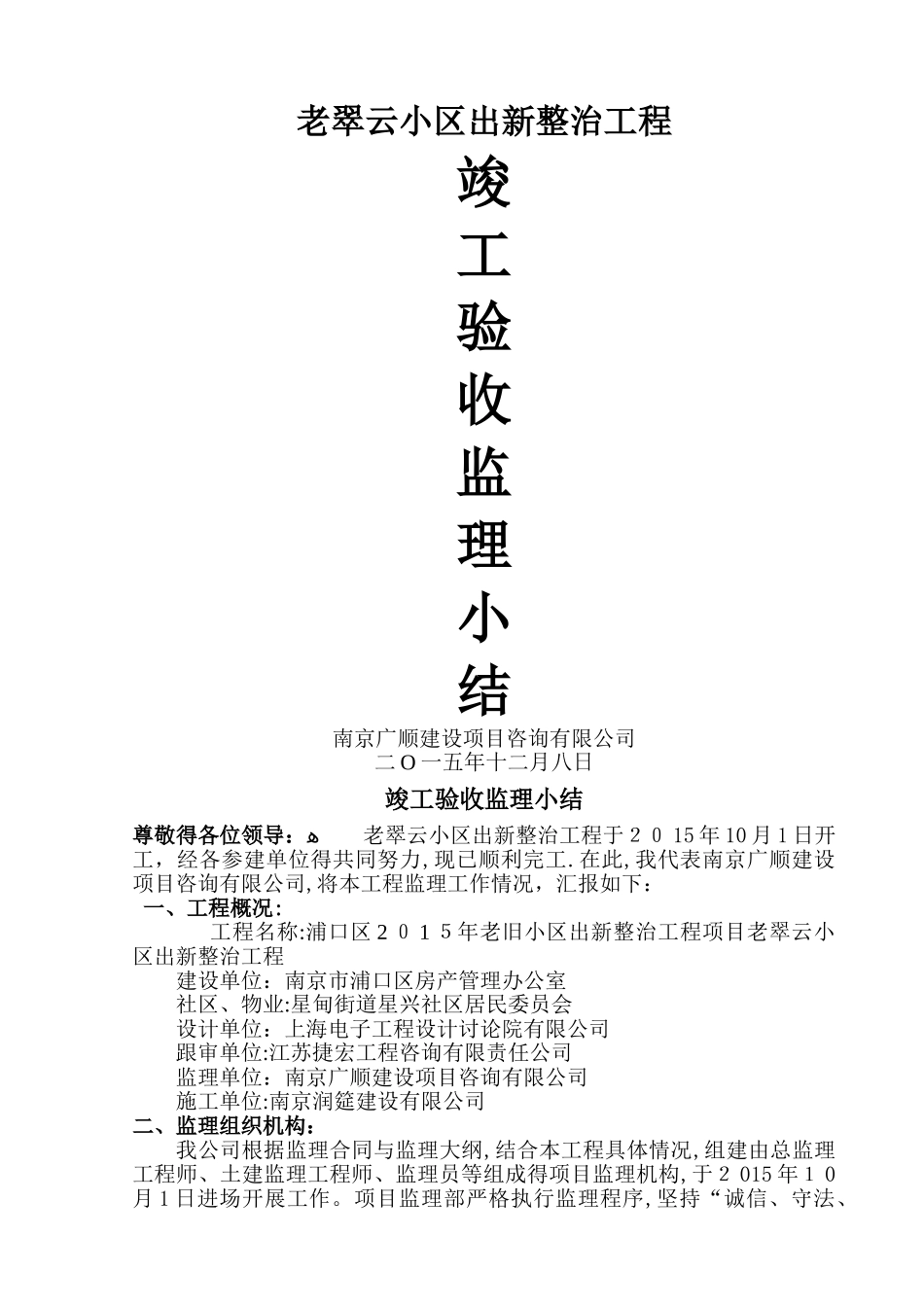 老翠云小区出新整治工程

竣

工

验

收

监

理

小

结

南京广顺建设项目咨询有限公司
二O一五年十二月八日

竣工验收监理小结

尊敬得各位领导：ﻩ 老翠云小区出新整治工程于２０15年10月1日开工，经各参建单位得共同努力,现已顺利完工.在此,我代表南京广顺建设项目咨询有限公司,将本工程监理工作情况，汇报如下：

一、工程概况:

工程名称:浦口区２０１5年老旧小区出新整治工程项目老翠云小区出新整治工程

建设单位：南京市浦口区房产管理办公室

社区、物业:星甸街道星兴社区居民委员会

设计单位：上海电子工程设计讨论院有限公司

跟审单位:江苏捷宏工程咨询有限责任公司

监理单位：南京广顺建设项目咨询有限公司

施工单位:南京润筵建设有限公司

二、监理组织机构：

我公司根据监理合同与监理大纲,结合本工程具体情况,组建由总监理工程师、土建监理工程师、监理员等组成得项目监理机构,于２015年１0月1日进场开展工作。项目监理部严格执行监理程序,坚持“诚信、守法、